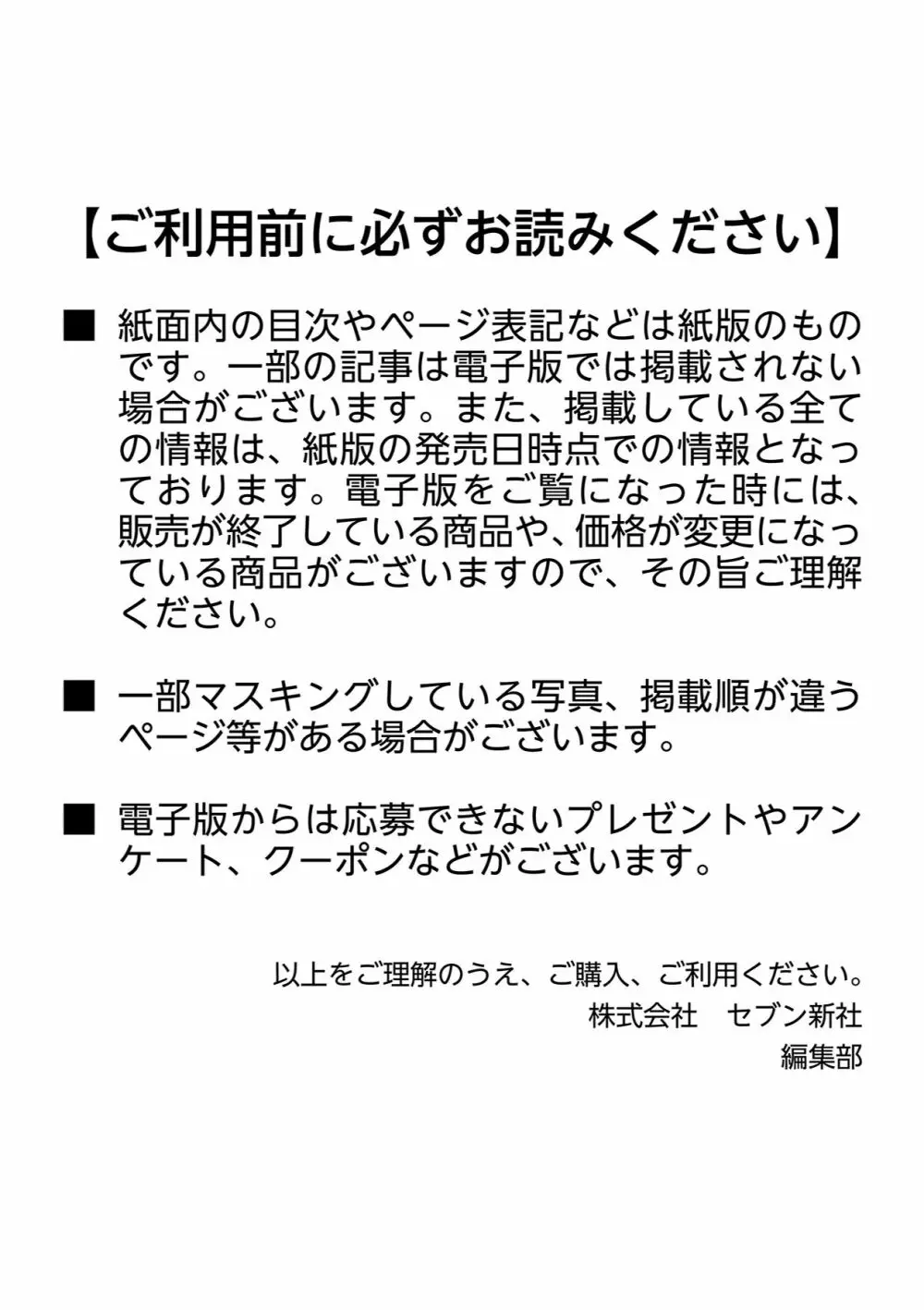 【ご利用前に必ずお読みください】

■ 紙面内の目次やページ表記などは紙版のものです。一部の記事は電子版では掲載されない場合がございます。また、掲載している全ての情報は、紙版の発売日時点での情報となっております。電子版をご覧になった時には、販売が終了している商品や、価格が変更になっている商品がございますので、その旨ご理解ください。

■ 一部マスキングしている写真、掲載順が違うページ等がある場合がございます。

■ 電子版からは応募できないプレゼントやアンケート、クーポンなどがございます。

以上をご理解のうえ、ご購入、ご利用ください。
株式会社　セブン新社
編集部